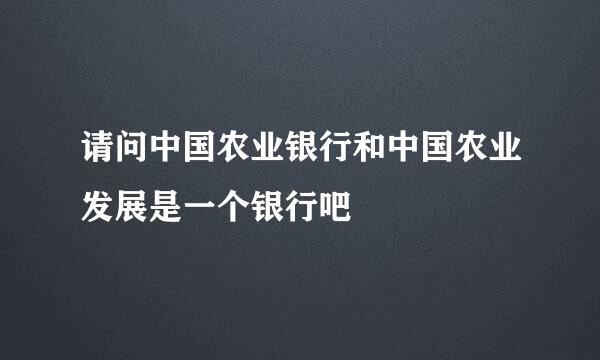 请问中国农业银行和中国农业发展是一个银行吧